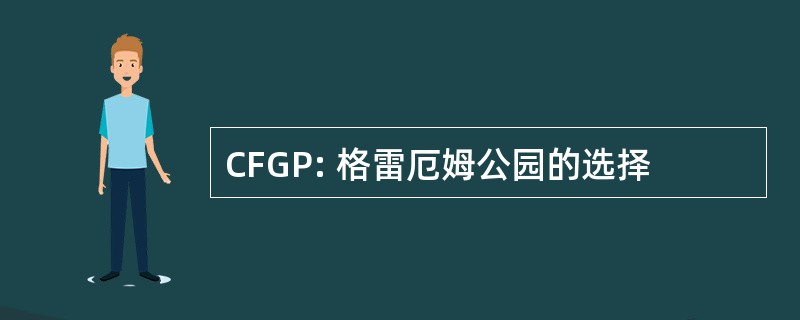 CFGP: 格雷厄姆公园的选择